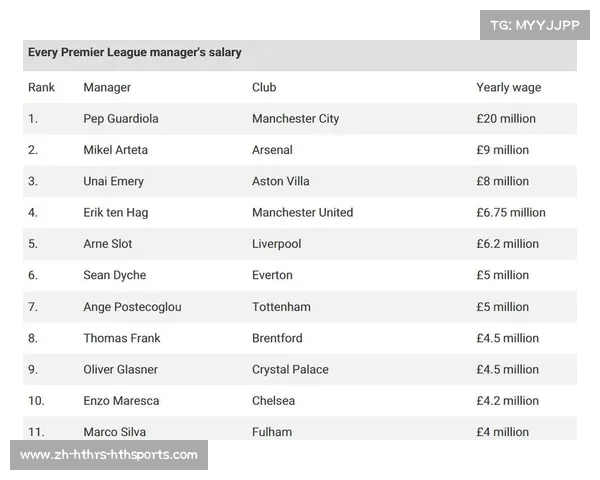 TG: MYYJJPP

Every Premier League manager's salary

| Rank | Manager | Club | Yearly wage |
|---|---|---|---|
| 1. | Pep Guardiola | Manchester City | £20 million |
| 2. | Mikel Arteta | Arsenal | £9 million |
| 3. | Unai Emery | Aston Villa | £8 million |
| 4. | Erik ten Hag | Manchester United | £6.75 million |
| 5. | Arne Slot | Liverpool | £6.2 million |
| 6. | Sean Dyche | Everton | £5 million |
| 7. | Ange Postecoglou | Tottenham | £5 million |
| 8. | Thomas Frank | Brentford | £4.5 million |
| 9. | Oliver Glasner | Crystal Palace | £4.5 million |
| 10. | Enzo Maresca | Chelsea | £4.2 million |
| 11. | Marco Silva | Fulham | £4 million |

www.zh-hthrs-hthsports.com